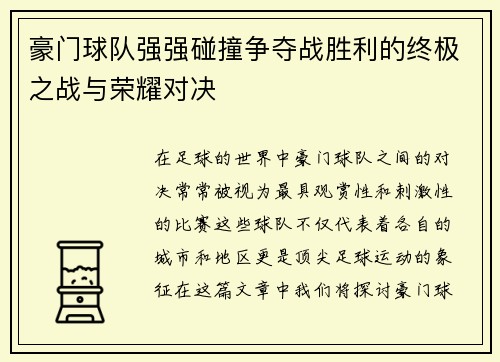 豪门球队强强碰撞争夺战胜利的终极之战与荣耀对决

在足球的世界中豪门球队之间的对决常常被视为最具观赏性和刺激性的比赛这些球队不仅代表着各自的城市和地区更是顶尖足球运动的象征在这篇文章中我们将探讨豪门球